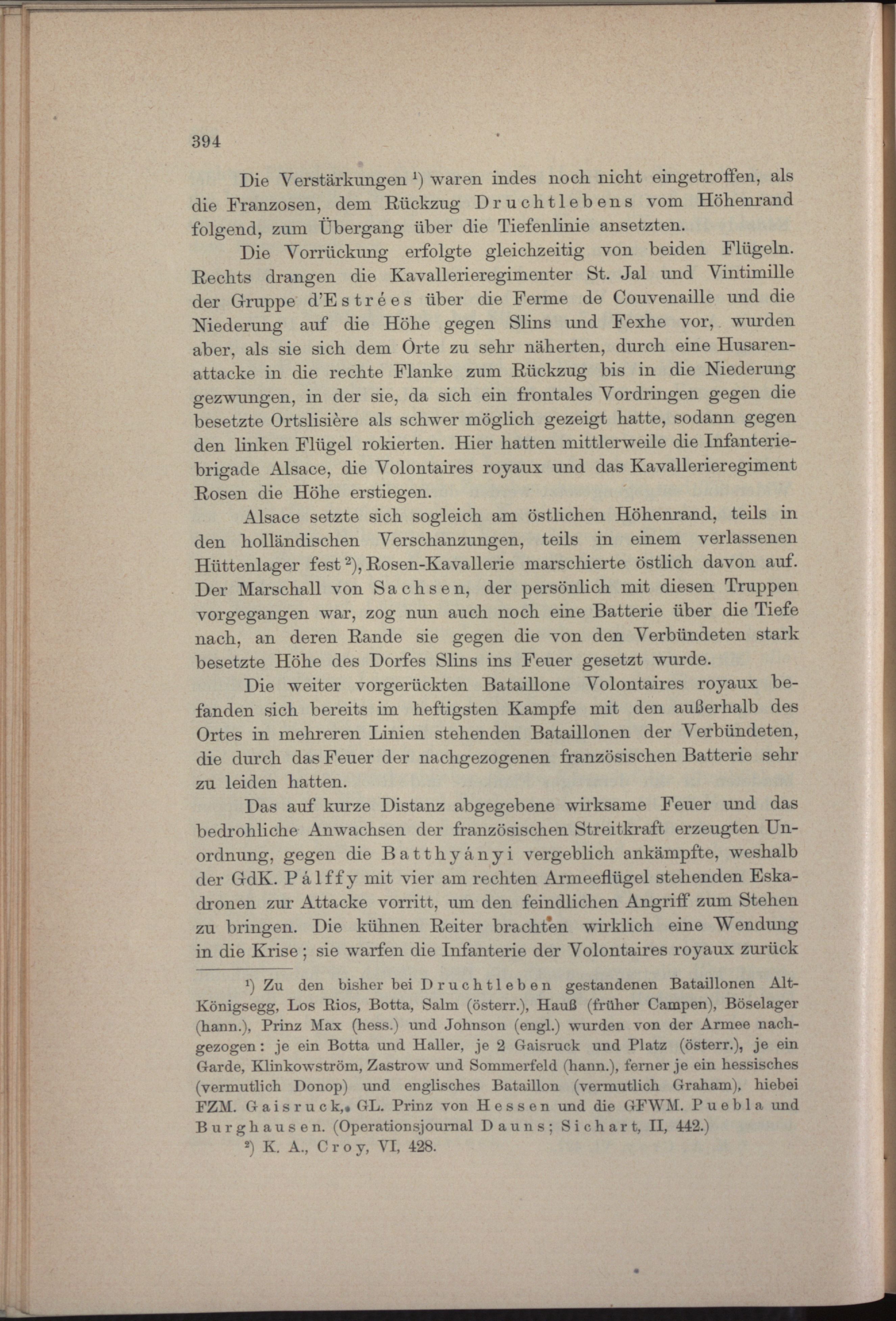 394

Die Verstärkungen $^1$) waren indes noch nicht eingetroffen, als die Franzosen, dem Rückzug Druchtlebens vom Höhenrand folgend, zum Übergang über die Tiefenlinie ansetzten.

Die Vorrückung erfolgte gleichzeitig von beiden Flügeln. Rechts drangen die Kavallerieregimenter St. Jal und Vintimille der Gruppe d'Estrées über die Ferme de Couvenaille und die Niederung auf die Höhe gegen Slins und Fexhe vor, wurden aber, als sie sich dem Orte zu sehr näherten, durch eine Husarenattacke in die rechte Flanke zum Rückzug bis in die Niederung gezwungen, in der sie, da sich ein frontales Vordringen gegen die besetzte Ortslisière als schwer möglich gezeigt hatte, sodann gegen den linken Flügel rokierten. Hier hatten mittlerweile die Infanteriebrigade Alsace, die Volontaires royaux und das Kavallerieregiment Rosen die Höhe erstiegen.

Alsace setzte sich sogleich am östlichen Höhenrand, teils in den holländischen Verschanzungen, teils in einem verlassenen Hüttenlager fest $^2$), Rosen-Kavallerie marschierte östlich davon auf. Der Marschall von Sachsen, der persönlich mit diesen Truppen vorgegangen war, zog nun auch noch eine Batterie über die Tiefe nach, an deren Rande sie gegen die von den Verbündeten stark besetzte Höhe des Dorfes Slins ins Feuer gesetzt wurde.

Die weiter vorgerückten Bataillone Volontaires royaux befanden sich bereits im heftigsten Kampfe mit den außerhalb des Ortes in mehreren Linien stehenden Bataillonen der Verbündeten, die durch das Feuer der nachgezogenen französischen Batterie sehr zu leiden hatten.

Das auf kurze Distanz abgegebene wirksame Feuer und das bedrohliche Anwachsen der französischen Streitkraft erzeugten Unordnung, gegen die Batthyányi vergeblich ankämpfte, weshalb der GdK. Pálffy mit vier am rechten Armeeflügel stehenden Eskadronen zur Attacke vorritt, um den feindlichen Angriff zum Stehen zu bringen. Die kühnen Reiter brachten wirklich eine Wendung in die Krise; sie warfen die Infanterie der Volontaires royaux zurück

$^1$) Zu den bisher bei Druchtleben gestandenen Bataillonen Alt-Königsegg, Los Rios, Botta, Salm (österr.), Hauß (früher Campen), Böselager (hann.), Prinz Max (hess.) und Johnson (engl.) wurden von der Armee nachgezogen: je ein Botta und Haller, je 2 Gaisruck und Platz (österr.), je ein Garde, Klinkowström, Zastrow und Sommerfeld (hann.), ferner je ein hessisches (vermutlich Donop) und englisches Bataillon (vermutlich Graham), hiebei FZM. Gaisruck, GL. Prinz von Hessen und die GFWM. Puebla und Burghausen. (Operationsjournal Dauns; Sichart, II, 442.)

$^2$) K. A., Croy, VI, 428.